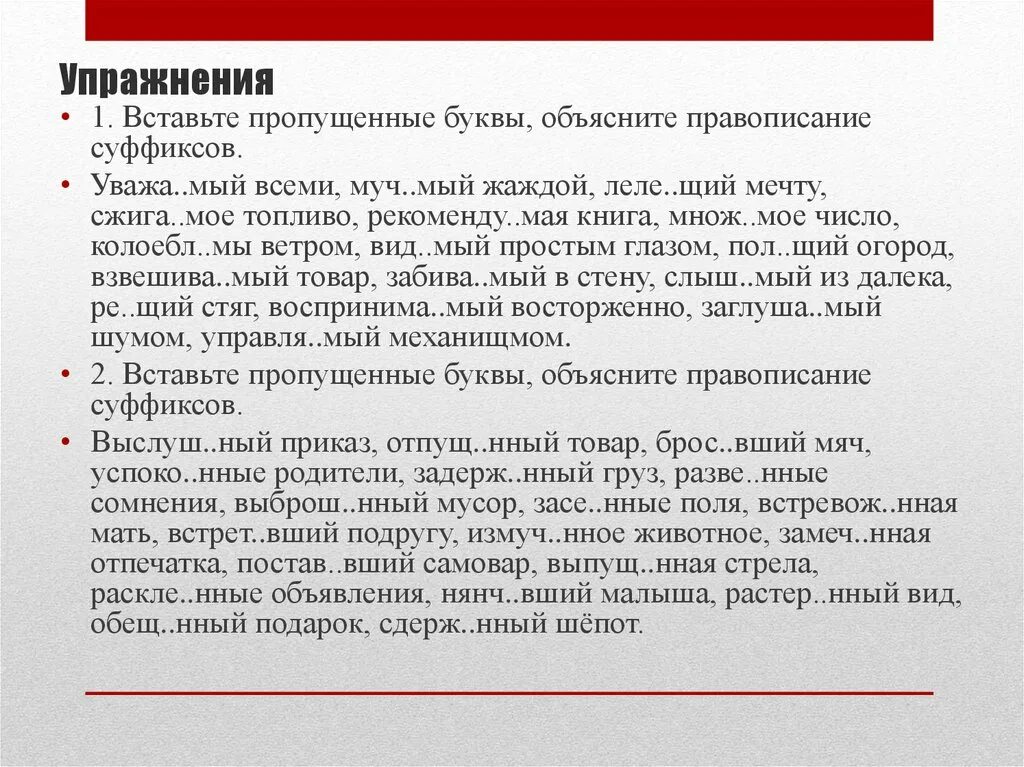 Упражнения

• 1. Вставьте пропущенные буквы, объясните правописание суффиксов.

• Уважа..мый всеми, муч..мый жаждой, леле..щий мечту, сжига..мое топливо, рекоменду..мая книга, множ..мое число, колоебл..мы ветром, вид..мый простым глазом, пол..щий огород, взвешива..мый товар, забива..мый в стену, слыш..мый из далека, ре..щий стяг, воспринима..мый восторженно, заглуша..мый шумом, управля..мый механищмом.

• 2. Вставьте пропущенные буквы, объясните правописание суффиксов.

• Выслуш..ный приказ, отпущ..нный товар, брос..вший мяч, успоко..нные родители, задерж..нный груз, разве..нные сомнения, выброш..нный мусор, засе..нные поля, встревож..нная мать, встрет..вший подругу, измуч..нное животное, замеч..нная отпечатка, постав..вший самовар, выпущ..нная стрела, раскле..нные объявления, нянч..вший малыша, растер..нный вид, обещ..нный подарок, сдерж..нный шёпот.